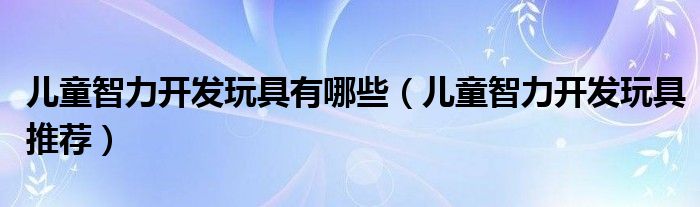 儿童智力开发玩具有哪些（儿童智力开发玩具推荐）